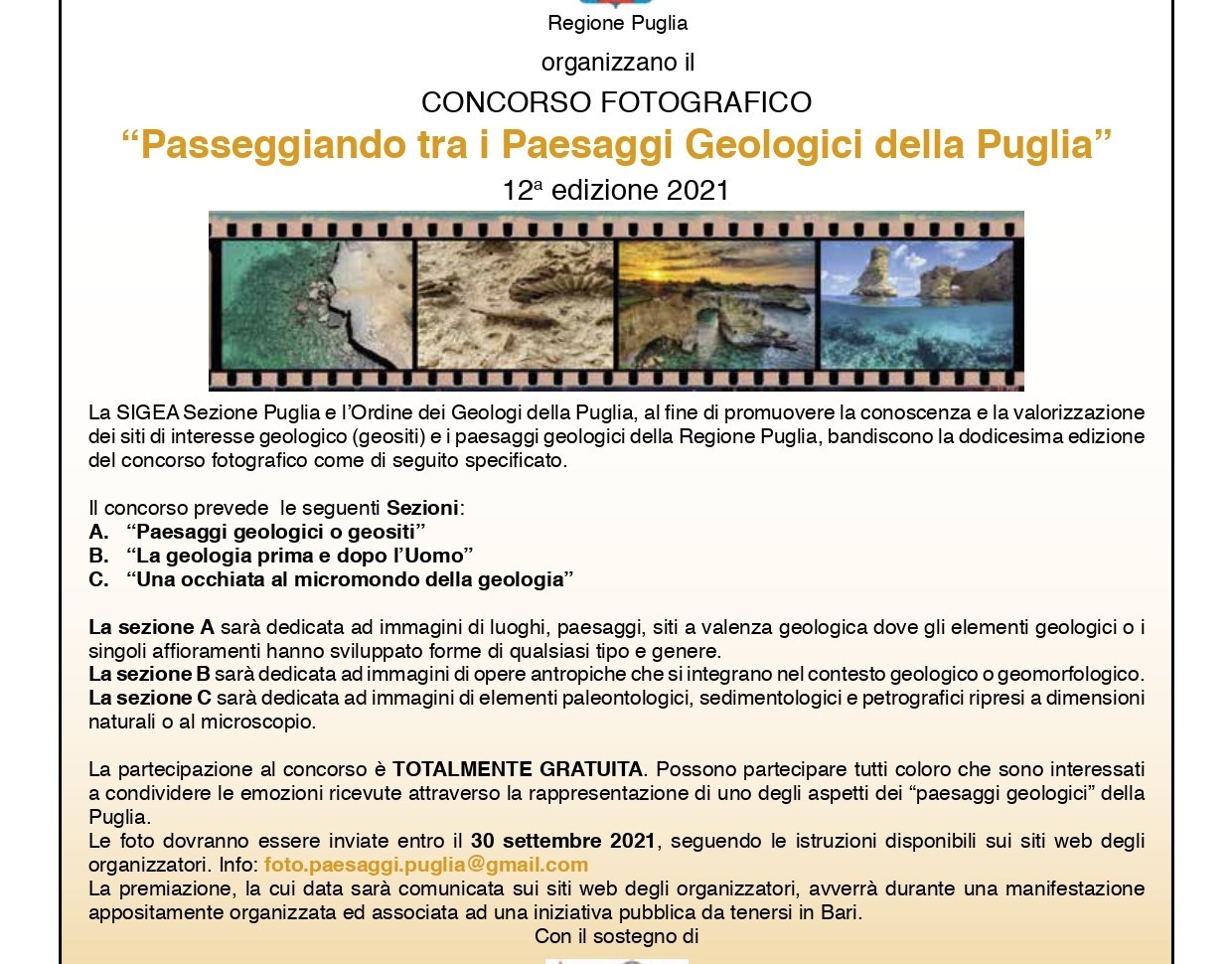 Regione Puglia

organizzano il

CONCORSO FOTOGRAFICO

"Passeggiando tra i Paesaggi Geologici della Puglia"

12$^{a}$ edizione 2021

La SIGEA Sezione Puglia e l'Ordine dei Geologi della Puglia, al fine di promuovere la conoscenza e la valorizzazione dei siti di interesse geologico (geositi) e i paesaggi geologici della Regione Puglia, bandiscono la dodicesima edizione del concorso fotografico come di seguito specificato.

Il concorso prevede le seguenti Sezioni:
A. "Paesaggi geologici o geositi"
B. "La geologia prima e dopo l'Uomo"
C. "Una occhiata al micromondo della geologia"

La sezione A sarà dedicata ad immagini di luoghi, paesaggi, siti a valenza geologica dove gli elementi geologici o i singoli affioramenti hanno sviluppato forme di qualsiasi tipo e genere.
La sezione B sarà dedicata ad immagini di opere antropiche che si integrano nel contesto geologico o geomorfologico.
La sezione C sarà dedicata ad immagini di elementi paleontologici, sedimentologici e petrografici ripresi a dimensioni naturali o al microscopio.

La partecipazione al concorso è TOTALMENTE GRATUITA. Possono partecipare tutti coloro che sono interessati a condividere le emozioni ricevute attraverso la rappresentazione di uno degli aspetti dei "paesaggi geologici" della Puglia.
Le foto dovranno essere inviate entro il 30 settembre 2021, seguendo le istruzioni disponibili sui siti web degli organizzatori. Info: foto.paesaggi.puglia@gmail.com
La premiazione, la cui data sarà comunicata sui siti web degli organizzatori, avverrà durante una manifestazione appositamente organizzata ed associata ad una iniziativa pubblica da tenersi in Bari.

Con il sostegno di